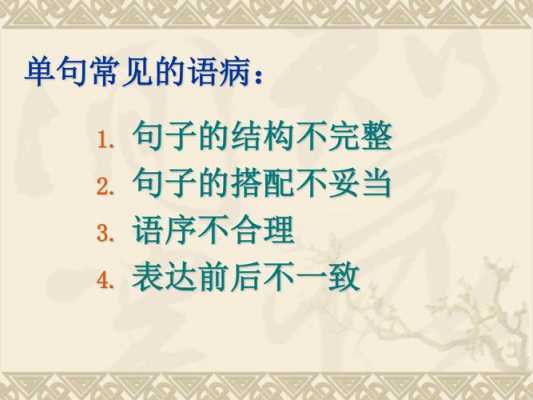 单句常见的语病：

1. 句子的结构不完整
2. 句子的搭配不妥当
3. 语序不合理
4. 表达前后不一致